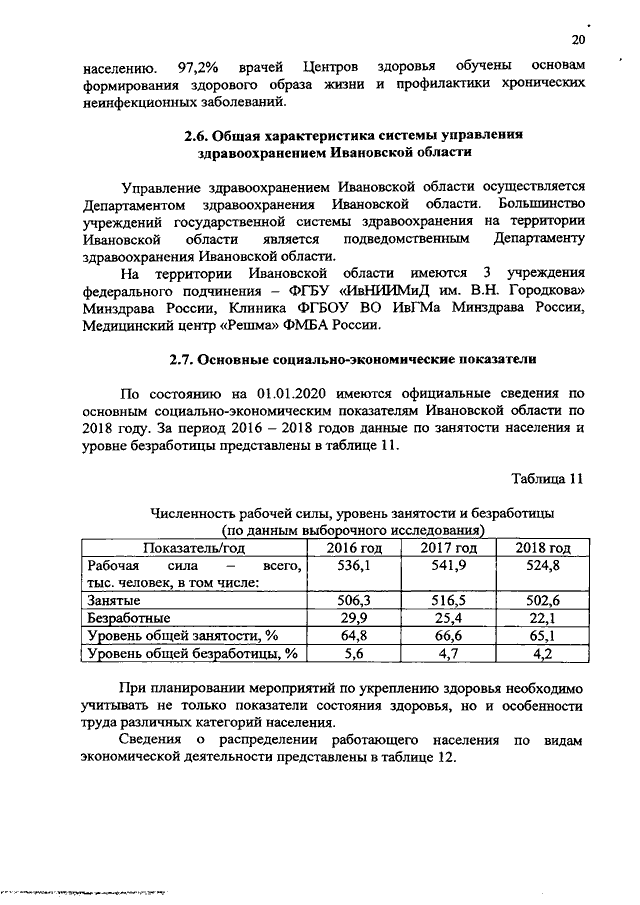 20

населению. 97,2% врачей Центров здоровья обучены основам формирования здорового образа жизни и профилактики хронических неинфекционных заболеваний.

2.6. Общая характеристика системы управления здравоохранением Ивановской области

Управление здравоохранением Ивановской области осуществляется Департаментом здравоохранения Ивановской области. Большинство учреждений государственной системы здравоохранения на территории Ивановской области является подведомственным Департаменту здравоохранения Ивановской области.

На территории Ивановской области имеются 3 учреждения федерального подчинения – ФГБУ «ИвНИИМиД им. В.Н. Городкова» Минздрава России, Клиника ФГБОУ ВО ИвГМа Минздрава России, Медицинский центр «Решма» ФМБА России.

2.7. Основные социально-экономические показатели

По состоянию на 01.01.2020 имеются официальные сведения по основным социально-экономическим показателям Ивановской области по 2018 году. За период 2016 – 2018 годов данные по занятости населения и уровне безработицы представлены в таблице 11.

Таблица 11

Численность рабочей силы, уровень занятости и безработицы (по данным выборочного исследования)

| Показатель/год | 2016 год | 2017 год | 2018 год |
|---|---|---|---|
| Рабочая сила – всего, тыс. человек, в том числе: | 536,1 | 541,9 | 524,8 |
| Занятые | 506,3 | 516,5 | 502,6 |
| Безработные | 29,9 | 25,4 | 22,1 |
| Уровень общей занятости, % | 64,8 | 66,6 | 65,1 |
| Уровень общей безработицы, % | 5,6 | 4,7 | 4,2 |

При планировании мероприятий по укреплению здоровья необходимо учитывать не только показатели состояния здоровья, но и особенности труда различных категорий населения.

Сведения о распределении работающего населения по видам экономической деятельности представлены в таблице 12.